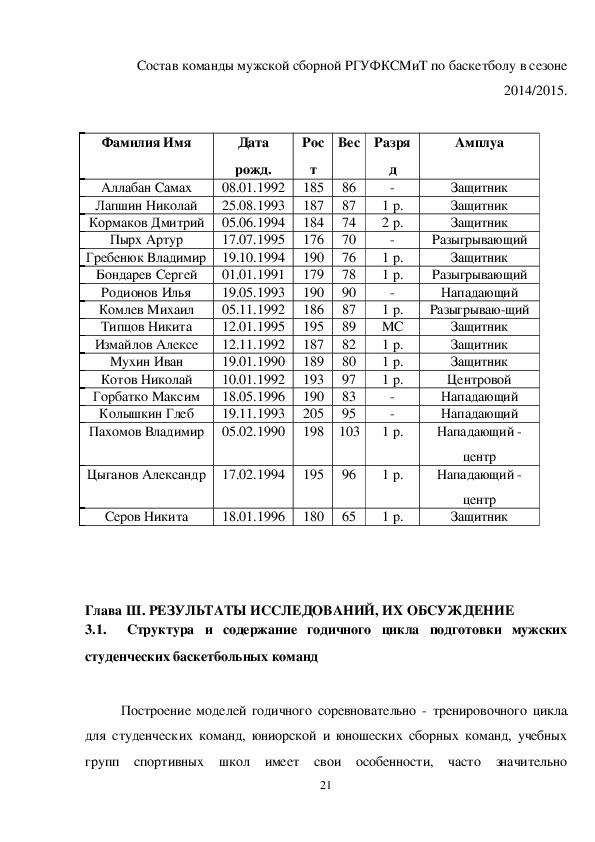 Состав команды мужской сборной РГУФКСМиТ по баскетболу в сезоне 2014/2015.

| Фамилия Имя | Дата рожд. | Рост | Вес | Разряд | Амплуа |
|---|---|---|---|---|---|
| Аллабан Самах | 08.01.1992 | 185 | 86 | - | Защитник |
| Лапшин Николай | 25.08.1993 | 187 | 87 | 1 р. | Защитник |
| Кормаков Дмитрий | 05.06.1994 | 184 | 74 | 2 р. | Защитник |
| Пырх Артур | 17.07.1995 | 176 | 70 | - | Разыгрывающий |
| Гребенюк Владимир | 19.10.1994 | 190 | 76 | 1 р. | Защитник |
| Бондарев Сергей | 01.01.1991 | 179 | 78 | 1 р. | Разыгрывающий |
| Родионов Илья | 19.05.1993 | 190 | 90 | - | Нападающий |
| Комлев Михаил | 05.11.1992 | 186 | 87 | 1 р. | Разыгрываю-щий |
| Типцов Никита | 12.01.1995 | 195 | 89 | МС | Защитник |
| Измайлов Алексе | 12.11.1992 | 187 | 82 | 1 р. | Защитник |
| Мухин Иван | 19.01.1990 | 189 | 80 | 1 р. | Защитник |
| Котов Николай | 10.01.1992 | 193 | 97 | 1 р. | Центровой |
| Горбатко Максим | 18.05.1996 | 190 | 83 | - | Нападающий |
| Колышкин Глеб | 19.11.1993 | 205 | 95 | - | Нападающий |
| Пахомов Владимир | 05.02.1990 | 198 | 103 | 1 р. | Нападающий - центр |
| Цыганов Александр | 17.02.1994 | 195 | 96 | 1 р. | Нападающий - центр |
| Серов Никита | 18.01.1996 | 180 | 65 | 1 р. | Защитник |

Глава III. РЕЗУЛЬТАТЫ ИССЛЕДОВАНИЙ, ИХ ОБСУЖДЕНИЕ
3.1. Структура и содержание годичного цикла подготовки мужских студенческих баскетбольных команд

Построение моделей годичного соревновательно - тренировочного цикла для студенческих команд, юниорской и юношеских сборных команд, учебных групп спортивных школ имеет свои особенности, часто значительно

21